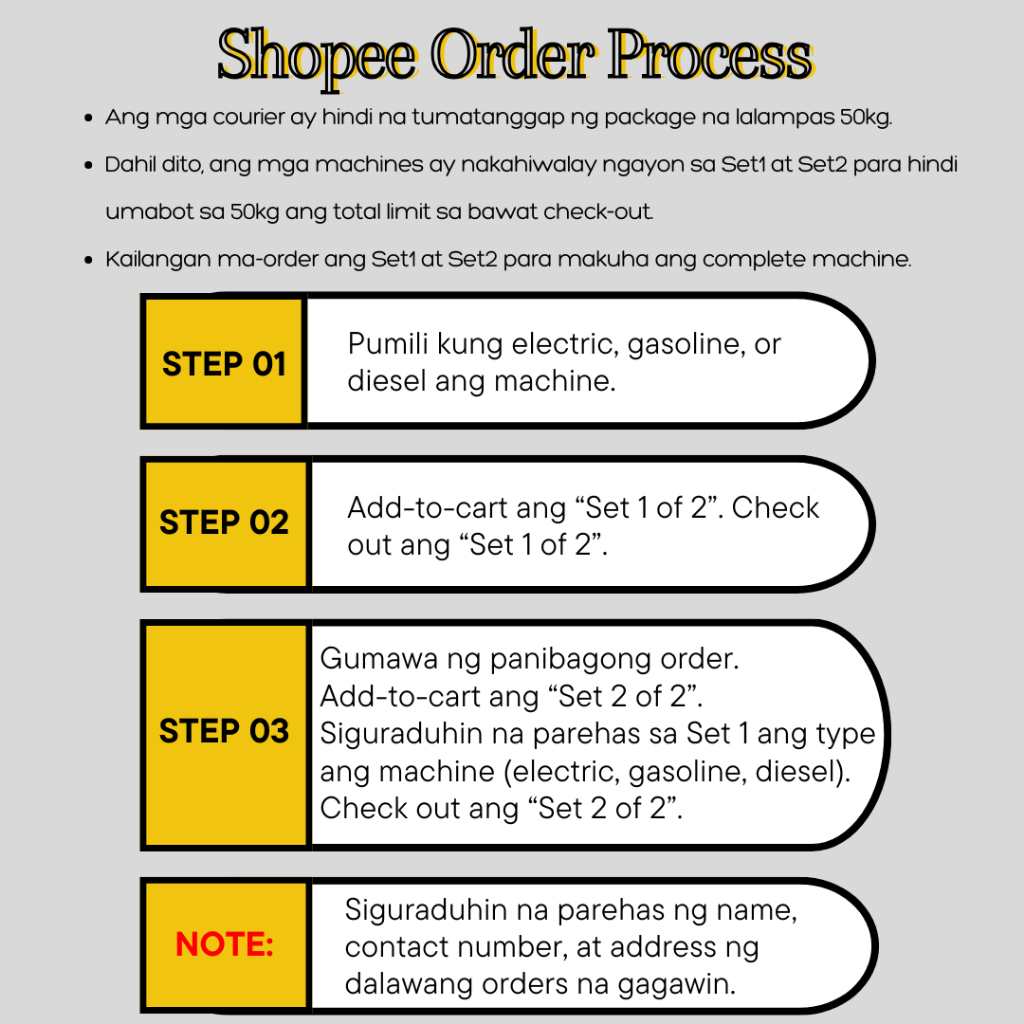 Shopee Order Process

• Ang mga courier ay hindi na tumatanggap ng package na lalampas 50kg.
• Dahil dito, ang mga machines ay nakahiwalay ngayon sa Set1 at Set2 para hindi umabot sa 50kg ang total limit sa bawat check-out.
• Kailangan ma-order ang Set1 at Set2 para makuha ang complete machine.

STEP 01

Pumili kung electric, gasoline, or diesel ang machine.

STEP 02

Add-to-cart ang "Set 1 of 2". Check out ang "Set 1 of 2".

STEP 03

Gumawa ng panibagong order.
Add-to-cart ang "Set 2 of 2".
Siguraduhin na parehas sa Set 1 ang type ang machine (electric, gasoline, diesel).
Check out ang "Set 2 of 2".

NOTE:

Siguraduhin na parehas ng name, contact number, at address ng dalawang orders na gagawin.